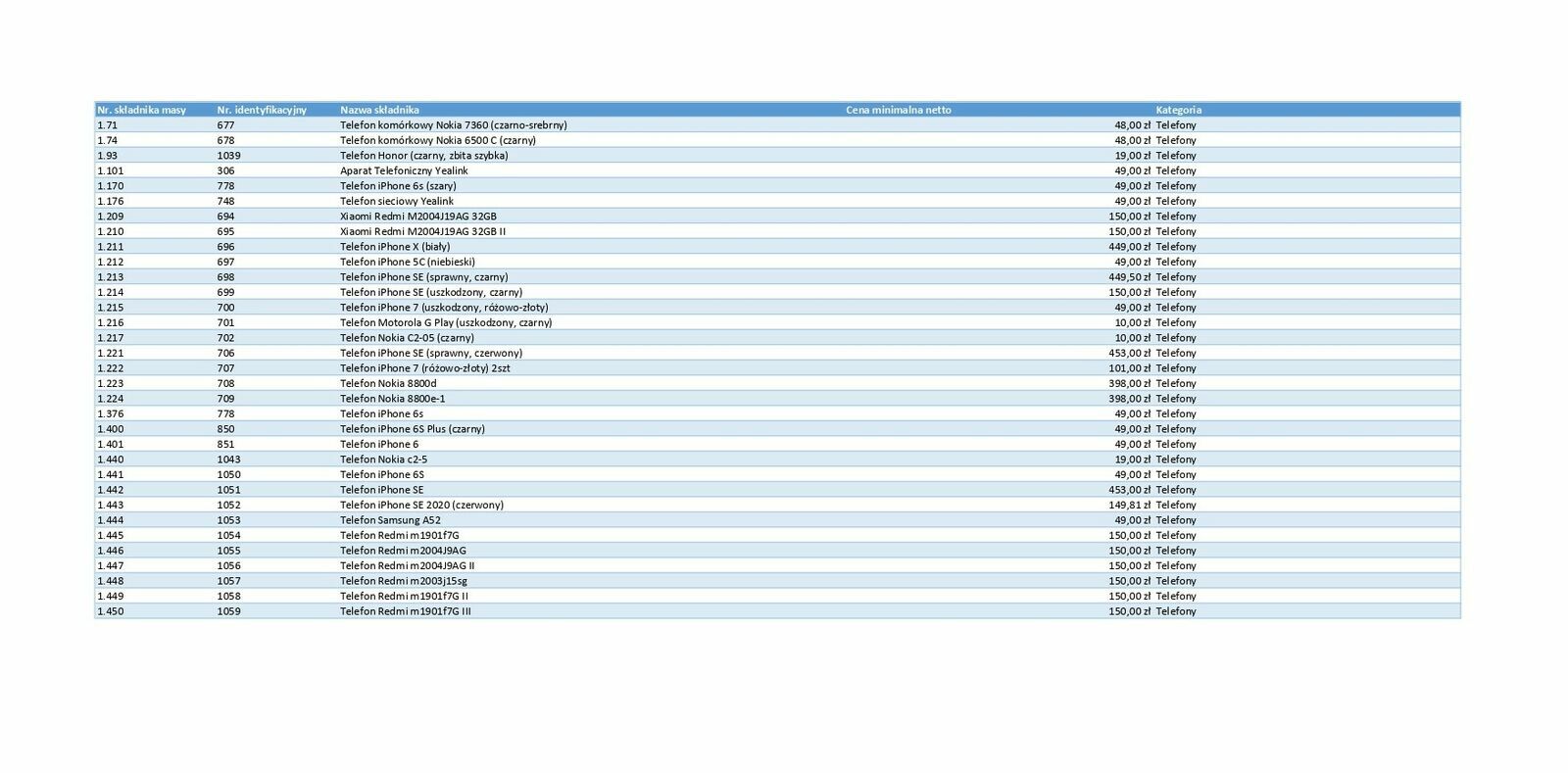 | Nr. składnika masy | Nr. identyfikacyjny | Nazwa składnika | Cena minimalna netto | Kategoria |
|---|---|---|---|---|
| 1.71 | 677 | Telefon komórkowy Nokia 7360 (czarno-srebrny) | 48,00 zł | Telefony |
| 1.74 | 678 | Telefon komórkowy Nokia 6500 C (czarny) | 48,00 zł | Telefony |
| 1.93 | 1039 | Telefon Honor (czarny, zbita szybka) | 19,00 zł | Telefony |
| 1.101 | 306 | Aparat Telefoniczny Yealink | 49,00 zł | Telefony |
| 1.170 | 778 | Telefon iPhone 6s (szary) | 49,00 zł | Telefony |
| 1.176 | 748 | Telefon sieciowy Yealink | 49,00 zł | Telefony |
| 1.209 | 694 | Xiaomi Redmi M2004J19AG 32GB | 150,00 zł | Telefony |
| 1.210 | 695 | Xiaomi Redmi M2004J19AG 32GB II | 150,00 zł | Telefony |
| 1.211 | 696 | Telefon iPhone X (biały) | 449,00 zł | Telefony |
| 1.212 | 697 | Telefon iPhone 5C (niebieski) | 49,00 zł | Telefony |
| 1.213 | 698 | Telefon iPhone SE (sprawny, czarny) | 449,50 zł | Telefony |
| 1.214 | 699 | Telefon iPhone SE (uszkodzony, czarny) | 150,00 zł | Telefony |
| 1.215 | 700 | Telefon iPhone 7 (uszkodzony, różowo-złoty) | 49,00 zł | Telefony |
| 1.216 | 701 | Telefon Motorola G Play (uszkodzony, czarny) | 10,00 zł | Telefony |
| 1.217 | 702 | Telefon Nokia C2-05 (czarny) | 10,00 zł | Telefony |
| 1.221 | 706 | Telefon iPhone SE (sprawny, czerwony) | 453,00 zł | Telefony |
| 1.222 | 707 | Telefon iPhone 7 (różowo-złoty) 2szt | 101,00 zł | Telefony |
| 1.223 | 708 | Telefon Nokia 8800d | 398,00 zł | Telefony |
| 1.224 | 709 | Telefon Nokia 8800e-1 | 398,00 zł | Telefony |
| 1.376 | 778 | Telefon iPhone 6s | 49,00 zł | Telefony |
| 1.400 | 850 | Telefon iPhone 6S Plus (czarny) | 49,00 zł | Telefony |
| 1.401 | 851 | Telefon iPhone 6 | 49,00 zł | Telefony |
| 1.440 | 1043 | Telefon Nokia c2-5 | 19,00 zł | Telefony |
| 1.441 | 1050 | Telefon iPhone 6S | 49,00 zł | Telefony |
| 1.442 | 1051 | Telefon iPhone SE | 453,00 zł | Telefony |
| 1.443 | 1052 | Telefon iPhone SE 2020 (czerwony) | 149,81 zł | Telefony |
| 1.444 | 1053 | Telefon Samsung A52 | 49,00 zł | Telefony |
| 1.445 | 1054 | Telefon Redmi m1901f7G | 150,00 zł | Telefony |
| 1.446 | 1055 | Telefon Redmi m2004J9AG | 150,00 zł | Telefony |
| 1.447 | 1056 | Telefon Redmi m2004J9AG II | 150,00 zł | Telefony |
| 1.448 | 1057 | Telefon Redmi m2003j15sg | 150,00 zł | Telefony |
| 1.449 | 1058 | Telefon Redmi m1901f7G II | 150,00 zł | Telefony |
| 1.450 | 1059 | Telefon Redmi m1901f7G III | 150,00 zł | Telefony |